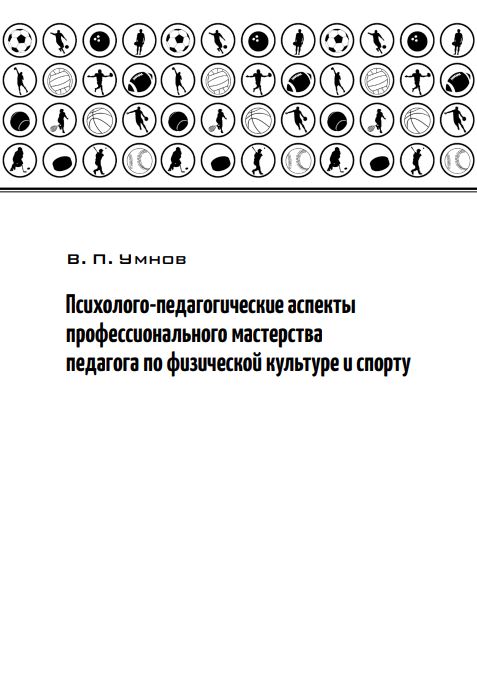 В. П. Умнов

Психолого-педагогические аспекты профессионального мастерства педагога по физической культуре и спорту